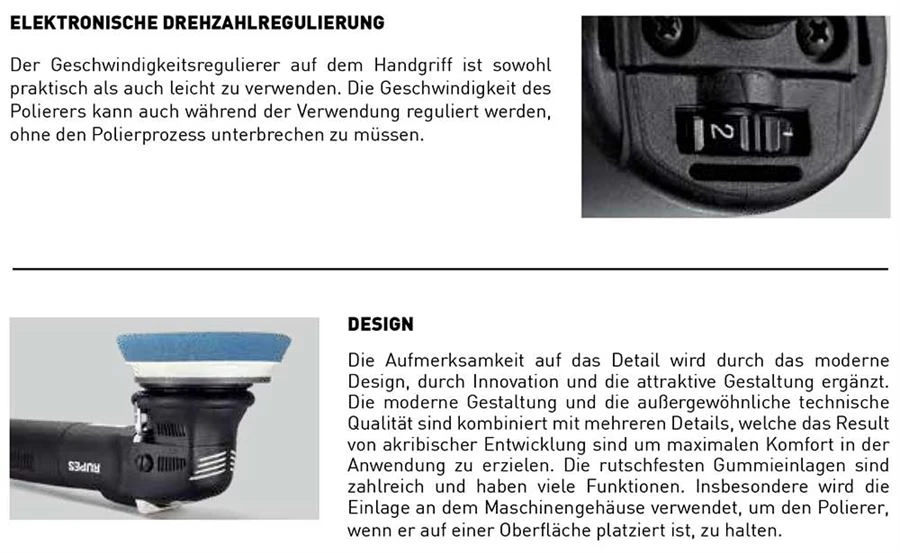 ELEKTRONISCHE DREHZAHLREGULIERUNG

Der Geschwindigkeitsregulierer auf dem Handgriff ist sowohl praktisch als auch leicht zu verwenden. Die Geschwindigkeit des Polierers kann auch während der Verwendung reguliert werden, ohne den Polierprozess unterbrechen zu müssen.

2 1

RUPES

DESIGN

Die Aufmerksamkeit auf das Detail wird durch das moderne Design, durch Innovation und die attraktive Gestaltung ergänzt. Die moderne Gestaltung und die außergewöhnliche technische Qualität sind kombiniert mit mehreren Details, welche das Result von akribischer Entwicklung sind um maximalen Komfort in der Anwendung zu erzielen. Die rutschfesten Gummieinlagen sind zahlreich und haben viele Funktionen. Insbesondere wird die Einlage an dem Maschinengehäuse verwendet, um den Polierer, wenn er auf einer Oberfläche platziert ist, zu halten.